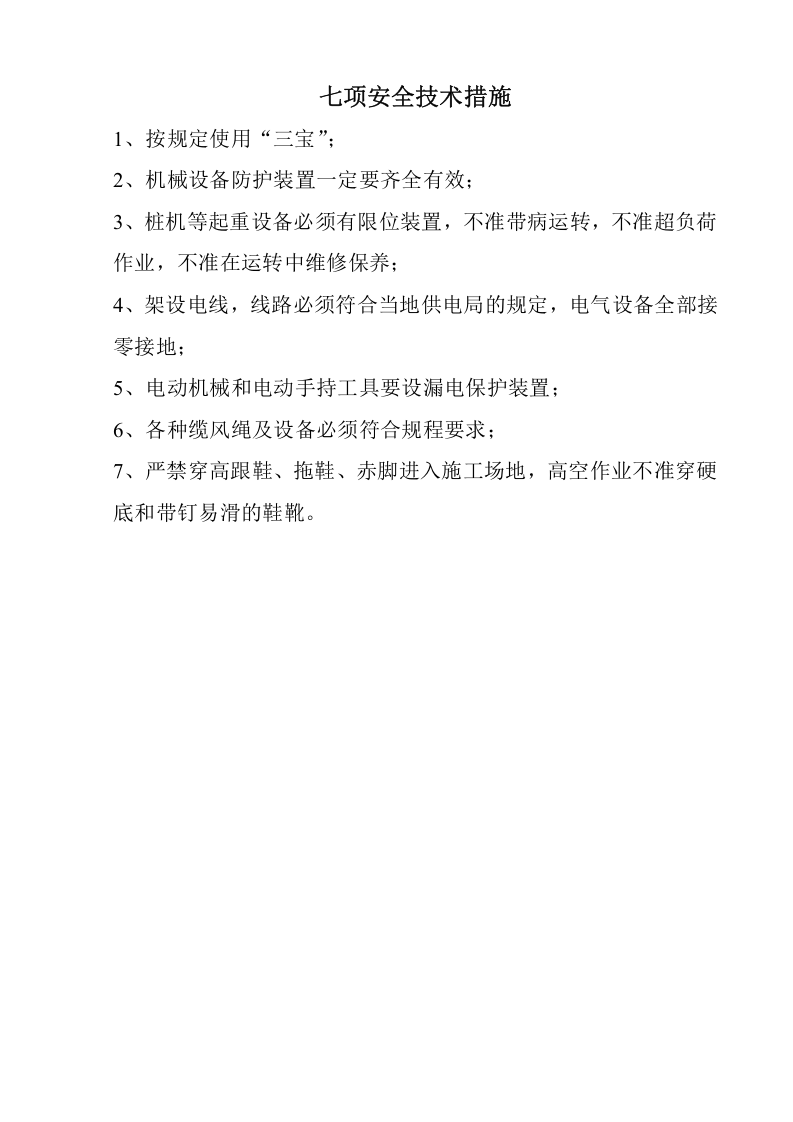 七项安全技术措施

1、按规定使用“三宝”；

2、机械设备防护装置一定要齐全有效；

3、桩机等起重设备必须有限位装置，不准带病运转，不准超负荷作业，不准在运转中维修保养；

4、架设电线，线路必须符合当地供电局的规定，电气设备全部接零接地；

5、电动机械和电动手持工具要设漏电保护装置；

6、各种缆风绳及设备必须符合规程要求；

7、严禁穿高跟鞋、拖鞋、赤脚进入施工场地，高空作业不准穿硬底和带钉易滑的鞋靴。